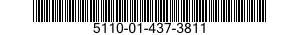 5110-01-437-3811